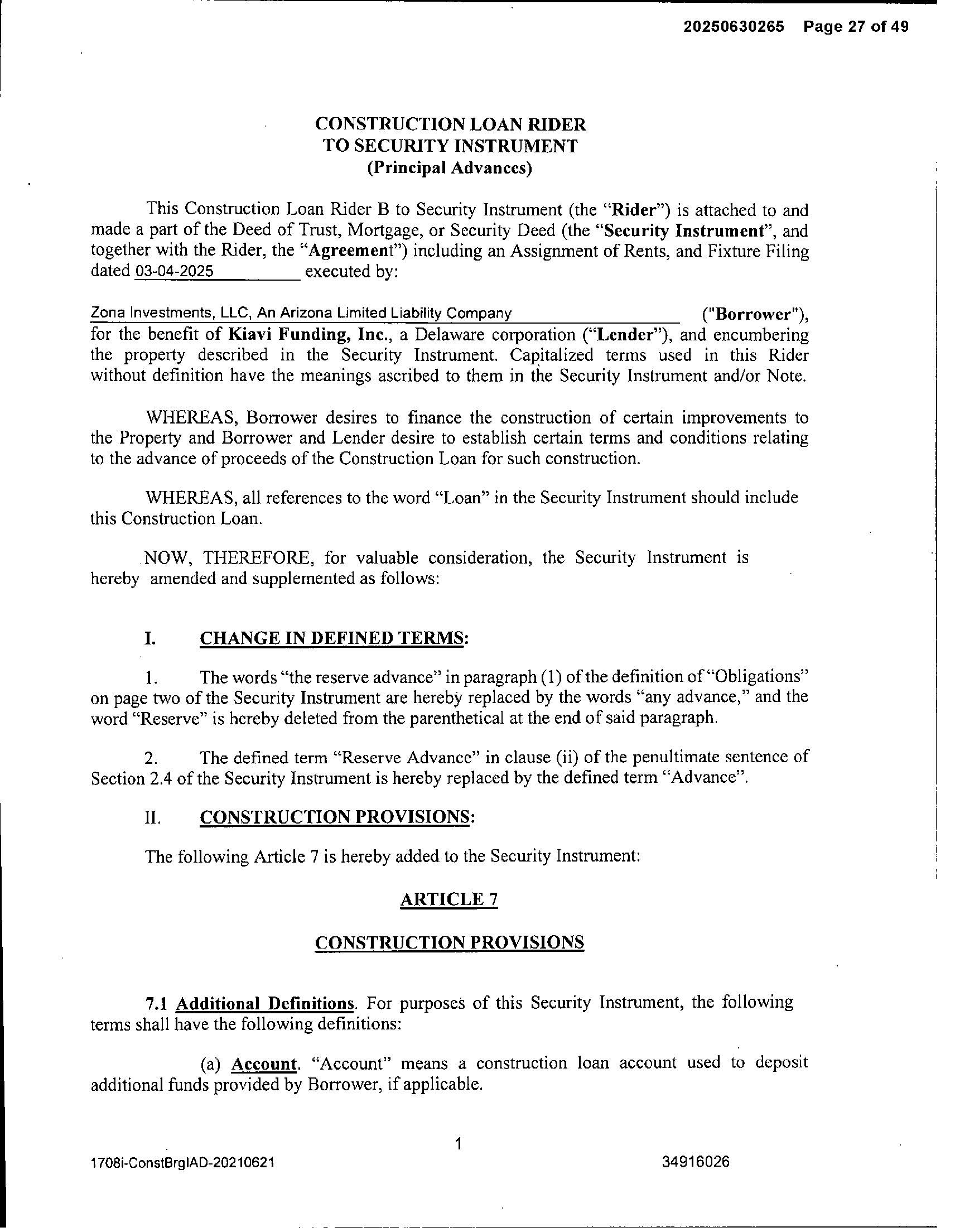 20250630265 Page 27 of 49

CONSTRUCTION LOAN RIDER
TO SECURITY INSTRUMENT
(Principal Advances)

This Construction Loan Rider B to Security Instrument (the "Rider") is attached to and made a part of the Deed of Trust, Mortgage, or Security Deed (the "Security Instrument", and together with the Rider, the "Agreement") including an Assignment of Rents, and Fixture Filing dated 03-04-2025 executed by:

Zona Investments, LLC, An Arizona Limited Liability Company ("Borrower"), for the benefit of Kiavi Funding, Inc., a Delaware corporation ("Lender"), and encumbering the property described in the Security Instrument. Capitalized terms used in this Rider without definition have the meanings ascribed to them in the Security Instrument and/or Note.

WHEREAS, Borrower desires to finance the construction of certain improvements to the Property and Borrower and Lender desire to establish certain terms and conditions relating to the advance of proceeds of the Construction Loan for such construction.

WHEREAS, all references to the word "Loan" in the Security Instrument should include this Construction Loan.

NOW, THEREFORE, for valuable consideration, the Security Instrument is hereby amended and supplemented as follows:

I. CHANGE IN DEFINED TERMS:

1. The words "the reserve advance" in paragraph (1) of the definition of "Obligations" on page two of the Security Instrument are hereby replaced by the words "any advance," and the word "Reserve" is hereby deleted from the parenthetical at the end of said paragraph.

2. The defined term "Reserve Advance" in clause (ii) of the penultimate sentence of Section 2.4 of the Security Instrument is hereby replaced by the defined term "Advance".

II. CONSTRUCTION PROVISIONS:

The following Article 7 is hereby added to the Security Instrument:

ARTICLE 7

CONSTRUCTION PROVISIONS

7.1 Additional Definitions. For purposes of this Security Instrument, the following terms shall have the following definitions:

(a) Account. "Account" means a construction loan account used to deposit additional funds provided by Borrower, if applicable.

1

1708i-ConstBrgIAD-20210621

34916026